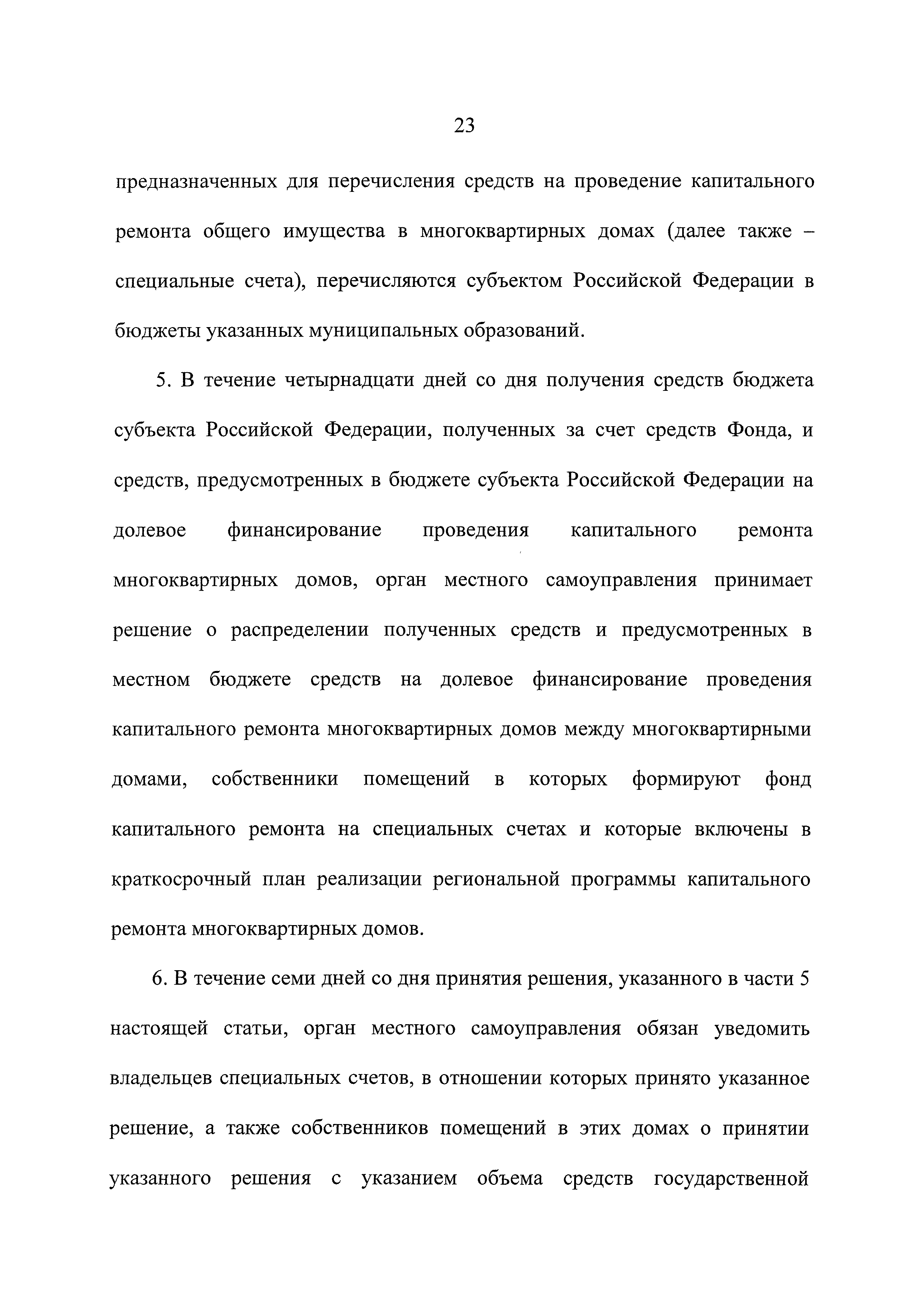 23

предназначенных для перечисления средств на проведение капитального ремонта общего имущества в многоквартирных домах (далее также – специальные счета), перечисляются субъектом Российской Федерации в бюджеты указанных муниципальных образований.

5. В течение четырнадцати дней со дня получения средств бюджета субъекта Российской Федерации, полученных за счет средств Фонда, и средств, предусмотренных в бюджете субъекта Российской Федерации на долевое финансирование проведения капитального ремонта многоквартирных домов, орган местного самоуправления принимает решение о распределении полученных средств и предусмотренных в местном бюджете средств на долевое финансирование проведения капитального ремонта многоквартирных домов между многоквартирными домами, собственники помещений в которых формируют фонд капитального ремонта на специальных счетах и которые включены в краткосрочный план реализации региональной программы капитального ремонта многоквартирных домов.

6. В течение семи дней со дня принятия решения, указанного в части 5 настоящей статьи, орган местного самоуправления обязан уведомить владельцев специальных счетов, в отношении которых принято указанное решение, а также собственников помещений в этих домах о принятии указанного решения с указанием объема средств государственной